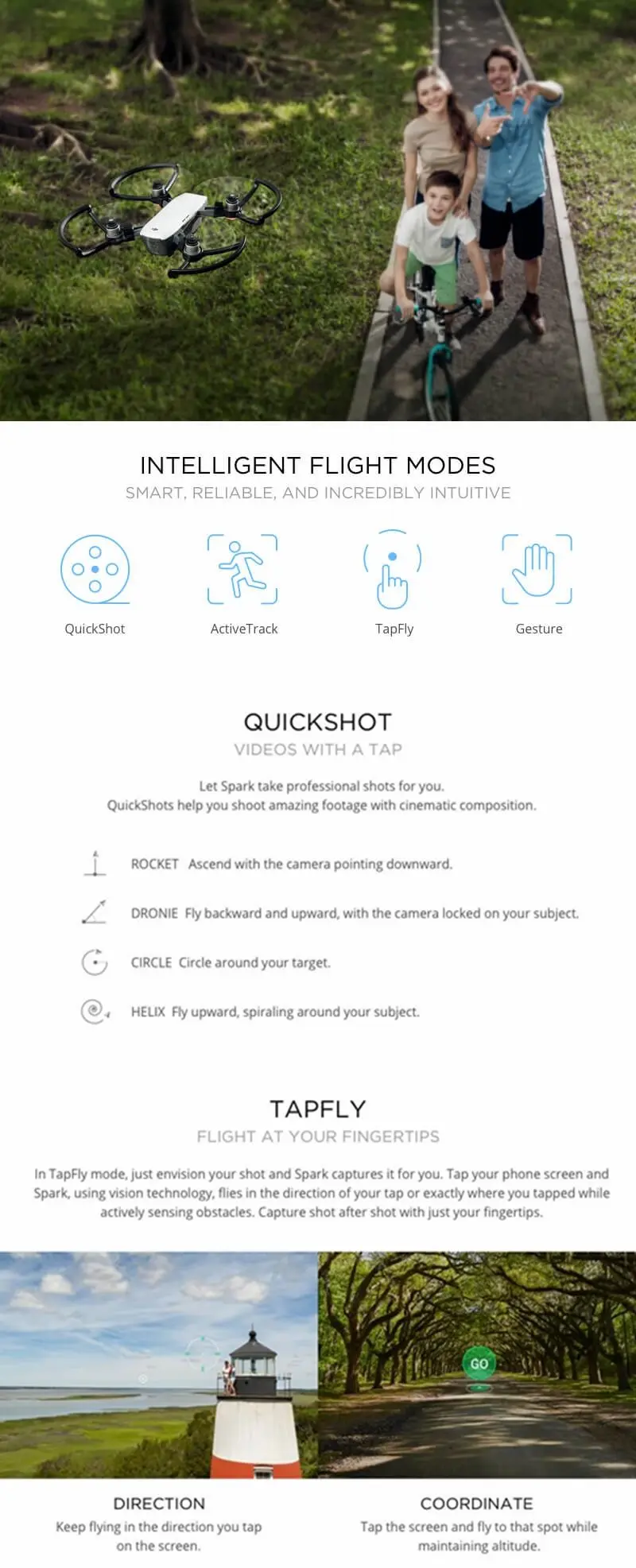 INTELLIGENT FLIGHT MODES
SMART, RELIABLE, AND INCREDIBLY INTUITIVE

QuickShot
ActiveTrack
TapFly
Gesture

QUICKSHOT
VIDEOS WITH A TAP

Let Spark take professional shots for you.
QuickShots help you shoot amazing footage with cinematic composition.

ROCKET Ascend with the camera pointing downward.

DRONIE Fly backward and upward, with the camera locked on your subject.

CIRCLE Circle around your target.

HELIX Fly upward, spiraling around your subject.

TAPFLY
FLIGHT AT YOUR FINGERTIPS

In TapFly mode, just envision your shot and Spark captures it for you. Tap your phone screen and Spark, using vision technology, flies in the direction of your tap or exactly where you tapped while actively sensing obstacles. Capture shot after shot with just your fingertips.

GO

DIRECTION
Keep flying in the direction you tap on the screen.

COORDINATE
Tap the screen and fly to that spot while maintaining altitude.